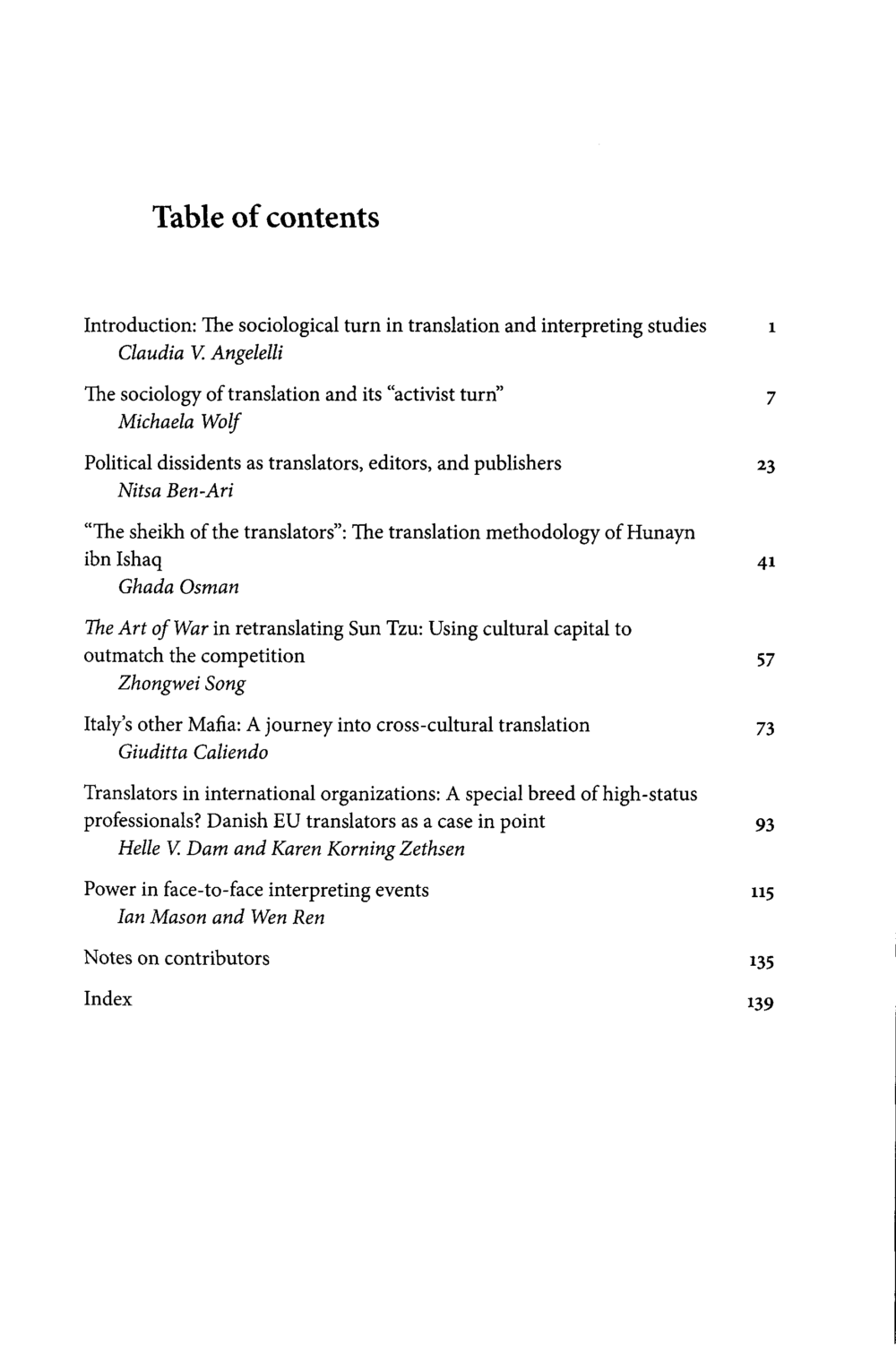 Table of contents

Introduction: The sociological turn in translation and interpreting studies 1
Claudia V. Angelelli

The sociology of translation and its "activist turn" 7
Michaela Wolf

Political dissidents as translators, editors, and publishers 23
Nitsa Ben-Ari

"The sheikh of the translators": The translation methodology of Hunayn ibn Ishaq 41
Ghada Osman

The Art of War in retranslating Sun Tzu: Using cultural capital to outmatch the competition 57
Zhongwei Song

Italy's other Mafia: A journey into cross-cultural translation 73
Giuditta Caliendo

Translators in international organizations: A special breed of high-status professionals? Danish EU translators as a case in point 93
Helle V. Dam and Karen Korning Zethsen

Power in face-to-face interpreting events 115
Ian Mason and Wen Ren

Notes on contributors 135

Index 139